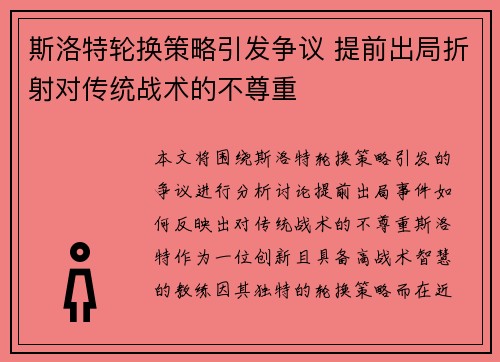 斯洛特轮换策略引发争议 提前出局折射对传统战术的不尊重

本文将围绕斯洛特轮换策略引发的争议进行分析讨论提前出局事件如何反映出对传统战术的不尊重斯洛特作为一位创新且具备高战术智慧的教练因其独特的轮换策略而在近